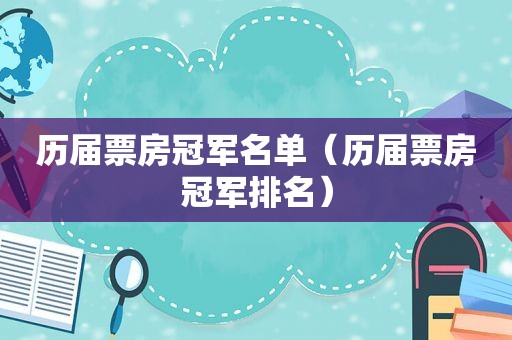 历届票房冠军名单（历届票房冠军排名）